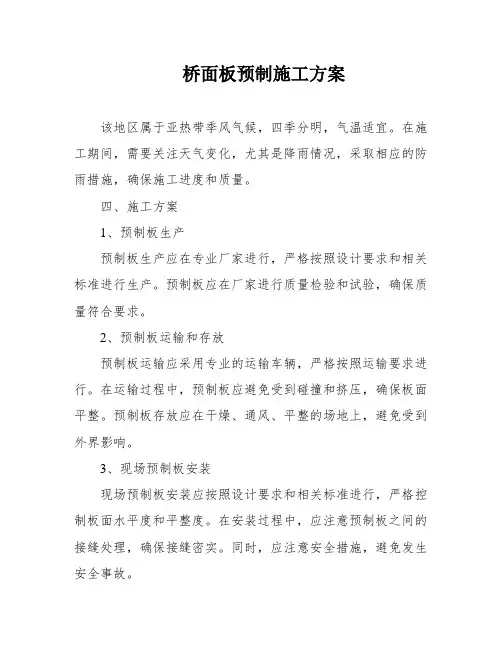 桥面板预制施工方案

该地区属于亚热带季风气候，四季分明，气温适宜。在施工期间，需要关注天气变化，尤其是降雨情况，采取相应的防雨措施，确保施工进度和质量。

四、施工方案

1、预制板生产

预制板生产应在专业厂家进行，严格按照设计要求和相关标准进行生产。预制板应在厂家进行质量检验和试验，确保质量符合要求。

2、预制板运输和存放

预制板运输应采用专业的运输车辆，严格按照运输要求进行。在运输过程中，预制板应避免受到碰撞和挤压，确保板面平整。预制板存放应在干燥、通风、平整的场地上，避免受到外界影响。

3、现场预制板安装

现场预制板安装应按照设计要求和相关标准进行，严格控制板面水平度和平整度。在安装过程中，应注意预制板之间的接缝处理，确保接缝密实。同时，应注意安全措施，避免发生安全事故。